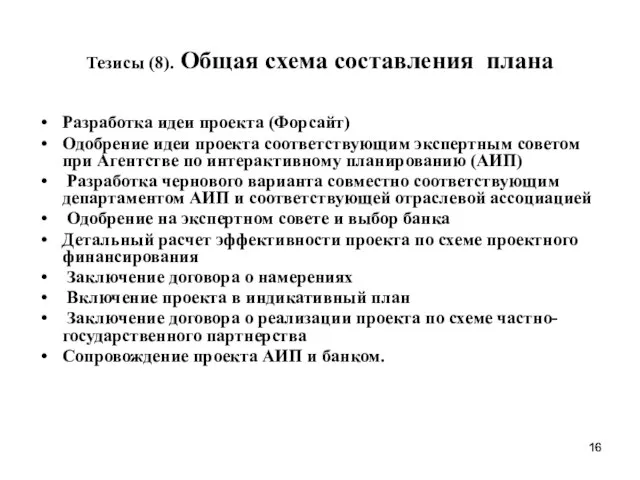 Тезисы (8). Общая схема составления плана

• Разработка идеи проекта (Форсайт)
• Одобрение идеи проекта соответствующим экспертным советом при Агентстве по интерактивному планированию (АИП)
• Разработка чернового варианта совместно соответствующим департаментом АИП и соответствующей отраслевой ассоциацией
• Одобрение на экспертном совете и выбор банка
• Детальный расчет эффективности проекта по схеме проектного финансирования
• Заключение договора о намерениях
• Включение проекта в индикативный план
• Заключение договора о реализации проекта по схеме частно-государственного партнерства
• Сопровождение проекта АИП и банком.

16